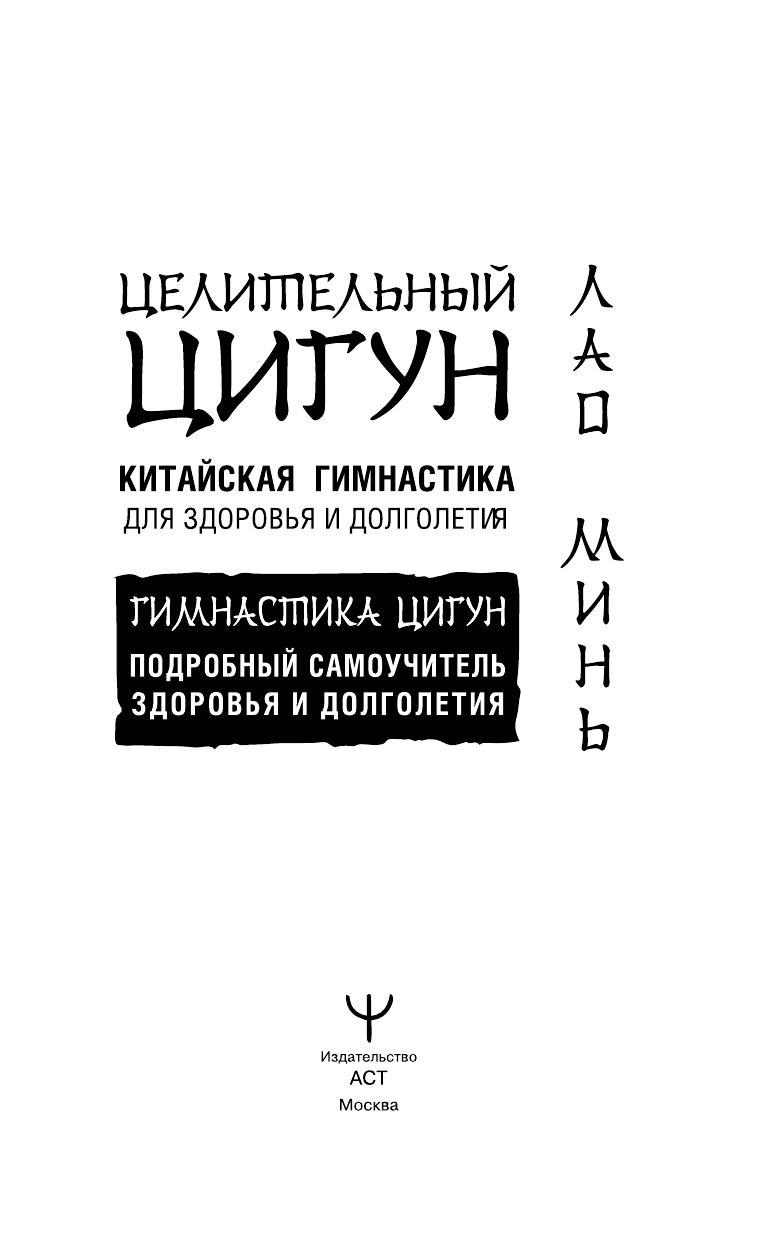 ЦЕЛИТЕЛЬНЫЙ
ЦИГУН

КИТАЙСКАЯ ГИМНАСТИКА
ДЛЯ ЗДОРОВЬЯ И ДОЛГОЛЕТИЯ

ГИМНАСТИКА ЦИГУН
ПОДРОБНЫЙ САМОУЧИТЕЛЬ ЗДОРОВЬЯ И ДОЛГОЛЕТИЯ

ЛАО МИНЬ

Издательство
АСТ
Москва